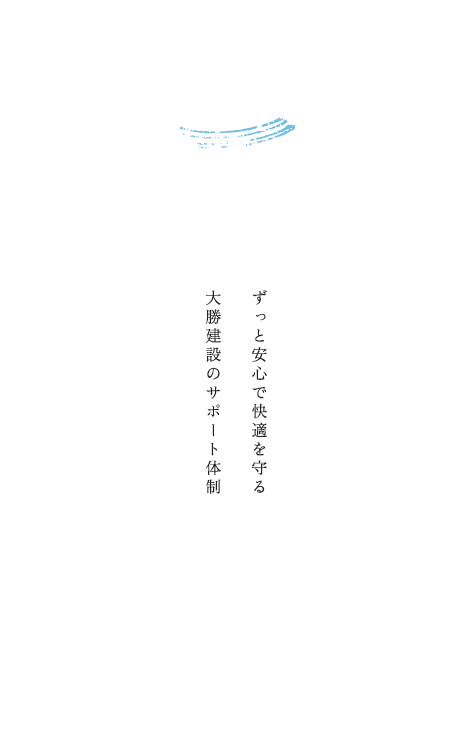 ずっと安心で快適を守る
大勝建設のサポート体制